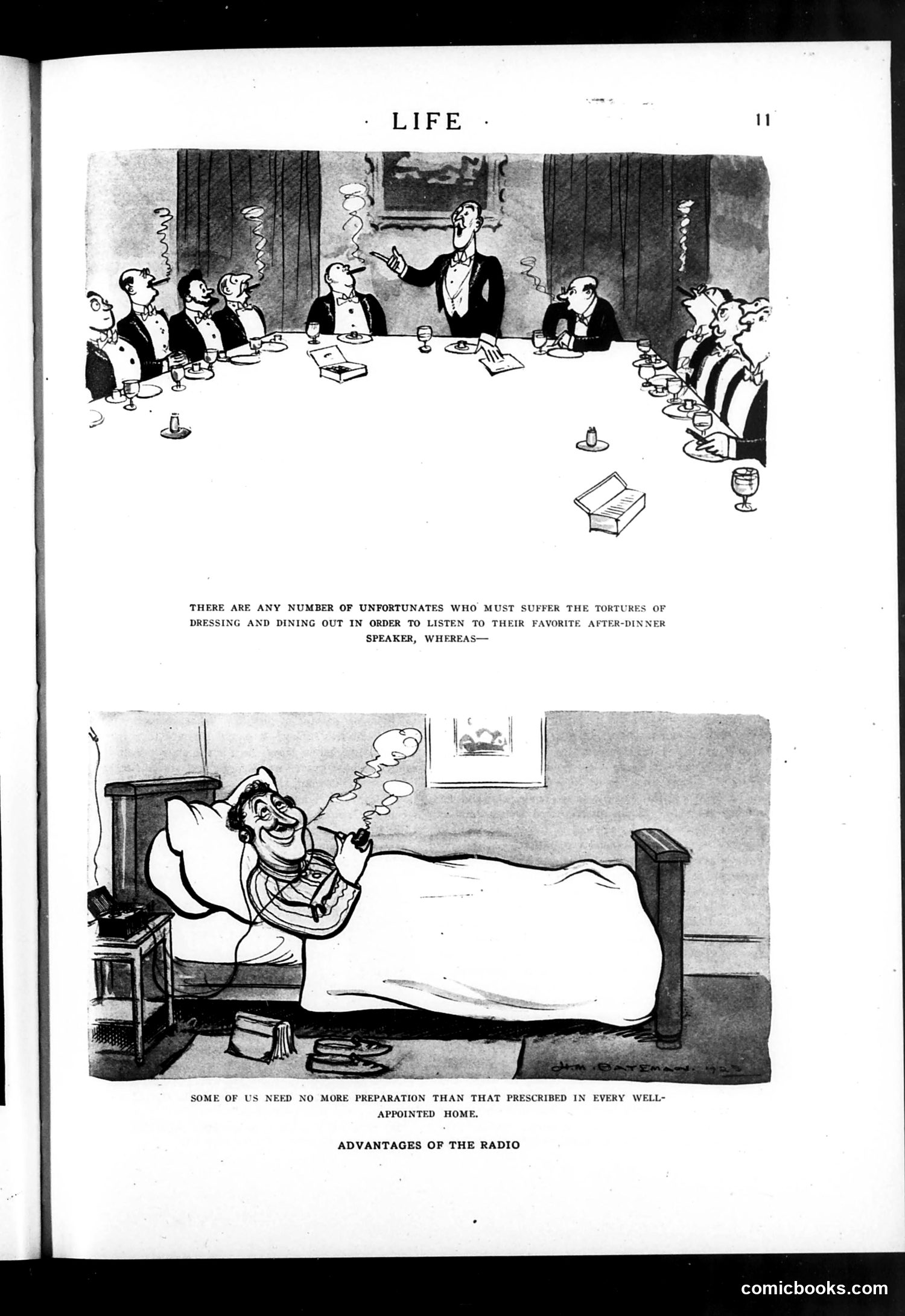 · LIFE · 11

THERE ARE ANY NUMBER OF UNFORTUNATES WHO MUST SUFFER THE TORTURES OF DRESSING AND DINING OUT IN ORDER TO LISTEN TO THEIR FAVORITE AFTER-DINNER SPEAKER, WHEREAS—

H.M. BATEMAN. 1923

SOME OF US NEED NO MORE PREPARATION THAN THAT PRESCRIBED IN EVERY WELL-APPOINTED HOME.

ADVANTAGES OF THE RADIO

comicbooks.com